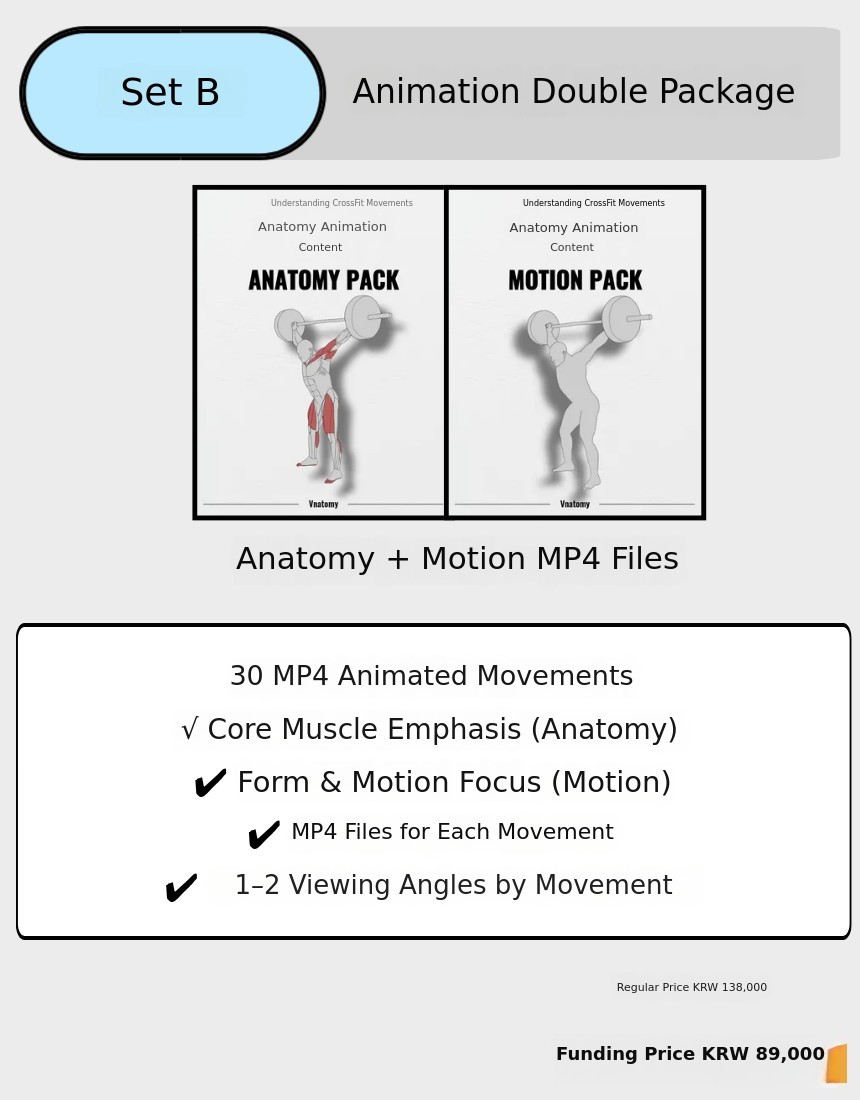 Set B

Animation Double Package

Understanding CrossFit Movements
Anatomy Animation
Content
ANATOMY PACK
Vnatomy

Understanding CrossFit Movements
Anatomy Animation
Content
MOTION PACK
Vnatomy

Anatomy + Motion MP4 Files

30 MP4 Animated Movements
√ Core Muscle Emphasis (Anatomy)
✔ Form & Motion Focus (Motion)
✔ MP4 Files for Each Movement
✔ 1–2 Viewing Angles by Movement

Regular Price KRW 138,000

Funding Price KRW 89,000